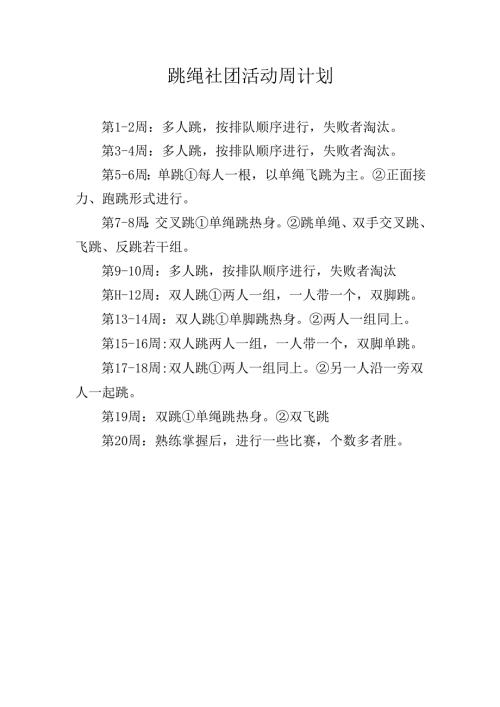 跳绳社团活动周计划

第1-2周：多人跳，按排队顺序进行，失败者淘汰。

第3-4周：多人跳，按排队顺序进行，失败者淘汰。

第5-6周：单跳①每人一根，以单绳飞跳为主。②正面接力、跑跳形式进行。

第7-8周：交叉跳①单绳跳热身。②跳单绳、双手交叉跳、飞跳、反跳若干组。

第9-10周：多人跳，按排队顺序进行，失败者淘汰

第H-12周：双人跳①两人一组，一人带一个，双脚跳。

第13-14周：双人跳①单脚跳热身。②两人一组同上。

第15-16周：双人跳两人一组，一人带一个，双脚单跳。

第17-18周：双人跳①两人一组同上。②另一人沿一旁双人一起跳。

第19周：双跳①单绳跳热身。②双飞跳

第20周：熟练掌握后，进行一些比赛，个数多者胜。